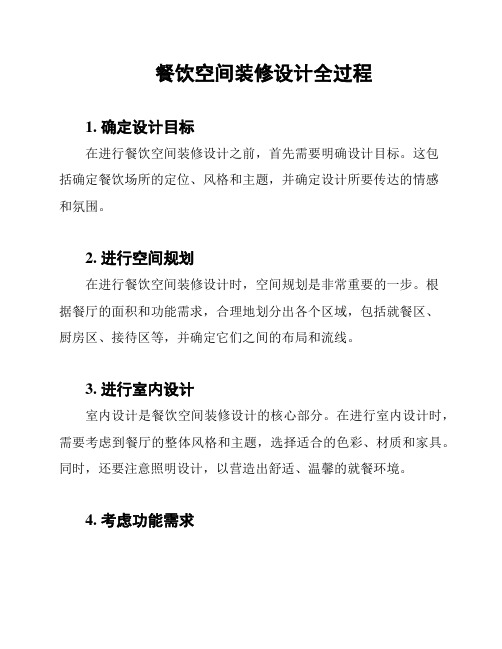 餐饮空间装修设计全过程

1. 确定设计目标

在进行餐饮空间装修设计之前，首先需要明确设计目标。这包括确定餐饮场所的定位、风格和主题，并确定设计所要传达的情感和氛围。

2. 进行空间规划

在进行餐饮空间装修设计时，空间规划是非常重要的一步。根据餐厅的面积和功能需求，合理地划分出各个区域，包括就餐区、厨房区、接待区等，并确定它们之间的布局和流线。

3. 进行室内设计

室内设计是餐饮空间装修设计的核心部分。在进行室内设计时，需要考虑到餐厅的整体风格和主题，选择适合的色彩、材质和家具。同时，还要注意照明设计，以营造出舒适、温馨的就餐环境。

4. 考虑功能需求